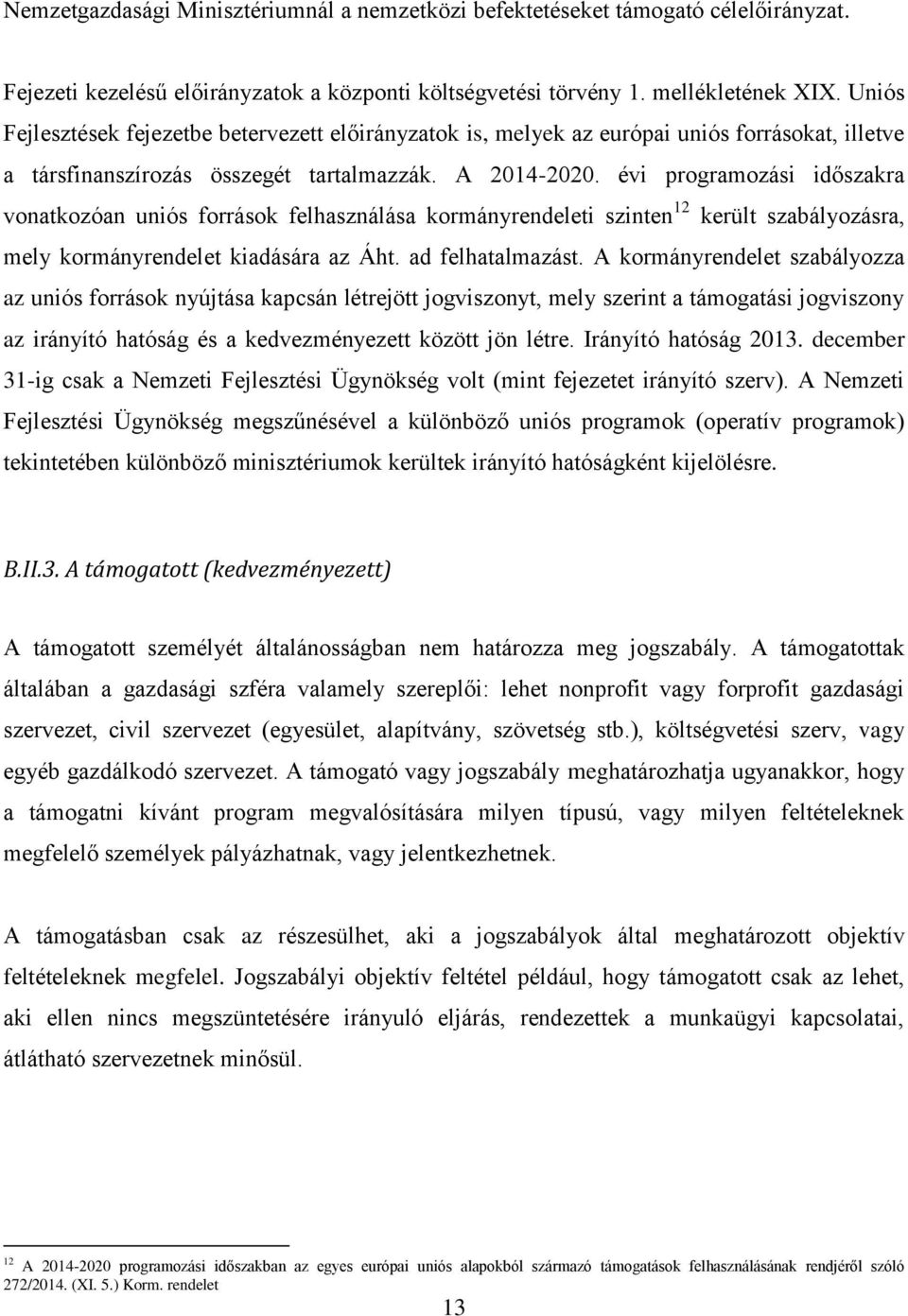 Nemzetgazdasági Minisztériumnál a nemzetközi befektetéseket támogató célelőirányzat.

Fejezeti kezelésű előirányzatok a központi költségvetési törvény 1. mellékletének XIX. Uniós Fejlesztések fejezetbe betervezett előirányzatok is, melyek az európai uniós forrásokat, illetve a társfinanszírozás összegét tartalmazzák. A 2014-2020. évi programozási időszakra vonatkozóan uniós források felhasználása kormányrendeleti szinten$^{12}$ került szabályozásra, mely kormányrendelet kiadására az Áht. ad felhatalmazást. A kormányrendelet szabályozza az uniós források nyújtása kapcsán létrejött jogviszonyt, mely szerint a támogatási jogviszony az irányító hatóság és a kedvezményezett között jön létre. Irányító hatóság 2013. december 31-ig csak a Nemzeti Fejlesztési Ügynökség volt (mint fejezetet irányító szerv). A Nemzeti Fejlesztési Ügynökség megszűnésével a különböző uniós programok (operatív programok) tekintetében különböző minisztériumok kerültek irányító hatóságként kijelölésre.

B.II.3. A támogatott (kedvezményezett)

A támogatott személyét általánosságban nem határozza meg jogszabály. A támogatottak általában a gazdasági szféra valamely szereplői: lehet nonprofit vagy forprofit gazdasági szervezet, civil szervezet (egyesület, alapítvány, szövetség stb.), költségvetési szerv, vagy egyéb gazdálkodó szervezet. A támogató vagy jogszabály meghatározhatja ugyanakkor, hogy a támogatni kívánt program megvalósítására milyen típusú, vagy milyen feltételeknek megfelelő személyek pályázhatnak, vagy jelentkezhetnek.

A támogatásban csak az részesülhet, aki a jogszabályok által meghatározott objektív feltételeknek megfelel. Jogszabályi objektív feltétel például, hogy támogatott csak az lehet, aki ellen nincs megszüntetésére irányuló eljárás, rendezettek a munkaügyi kapcsolatai, átlátható szervezetnek minősül.

$^{12}$ A 2014-2020 programozási időszakban az egyes európai uniós alapokból származó támogatások felhasználásának rendjéről szóló 272/2014. (XI. 5.) Korm. rendelet

13